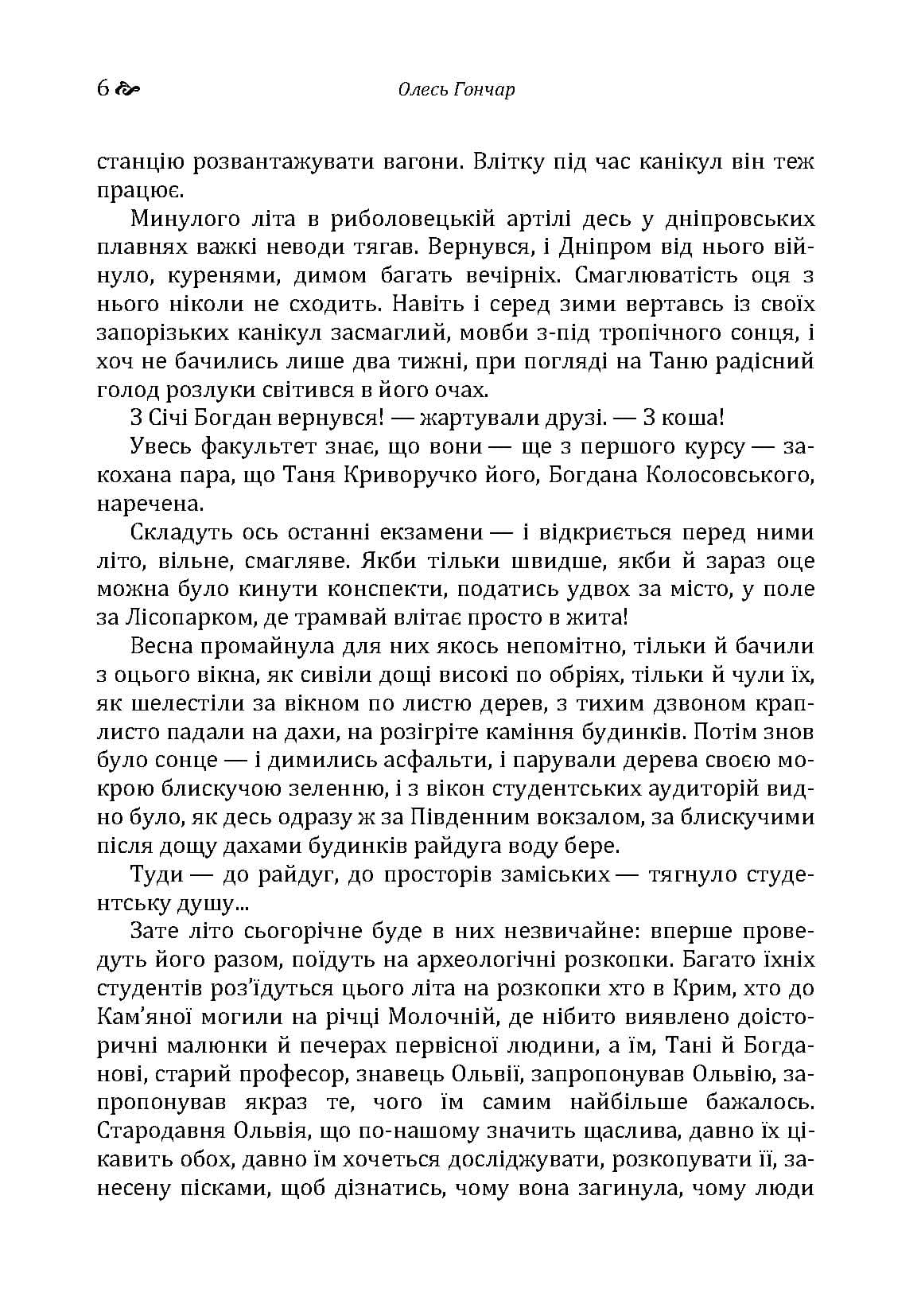 6 Олесь Гончар

станцію розвантажувати вагони. Влітку під час канікул він теж працює.

Минулого літа в риболовецькій артілі десь у дніпровських плавнях важкі неводи тягав. Вернувся, і Дніпром від нього війнуло, куренями, димом багать вечірніх. Смаглюватість оця з нього ніколи не сходить. Навіть і серед зими вертавсь із своїх запорізьких канікул засмаглий, мовби з-під тропічного сонця, і хоч не бачились лише два тижні, при погляді на Таню радісний голод розлуки світився в його очах.

З Січі Богдан вернувся! — жартували друзі. — З коша!

Увесь факультет знає, що вони — ще з першого курсу — закохана пара, що Таня Криворучко його, Богдана Колосовського, наречена.

Складуть ось останні екзамени — і відкриється перед ними літо, вільне, смагляве. Якби тільки швидше, якби й зараз оце можна було кинути конспекти, податись удвох за місто, у поле за Лісопарком, де трамвай влітає просто в жита!

Весна промайнула для них якось непомітно, тільки й бачили з оцього вікна, як сивіли дощі високі по обріях, тільки й чули їх, як шелестіли за вікном по листю дерев, з тихим дзвоном краплисто падали на дахи, на розігріте каміння будинків. Потім знов було сонце — і димились асфальти, і парували дерева своєю мокрою блискучою зеленню, і з вікон студентських аудиторій видно було, як десь одразу ж за Південним вокзалом, за блискучими після дощу дахами будинків райдуга воду бере.

Туди — до райдуг, до просторів заміських — тягнуло студентську душу...

Зате літо сьогорічне буде в них незвичайне: вперше проведуть його разом, поїдуть на археологічні розкопки. Багато їхніх студентів роз'їдуться цього літа на розкопки хто в Крим, хто до Кам'яної могили на річці Молочній, де нібито виявлено доісторичні малюнки й печерах первісної людини, а їм, Тані й Богданові, старий професор, знавець Ольвії, запропонував Ольвію, запропонував якраз те, чого їм самим найбільше бажалось. Стародавня Ольвія, що по-нашому значить щаслива, давно їх цікавить обох, давно їм хочеться досліджувати, розкопувати її, занесену пісками, щоб дізнатись, чому вона загинула, чому люди